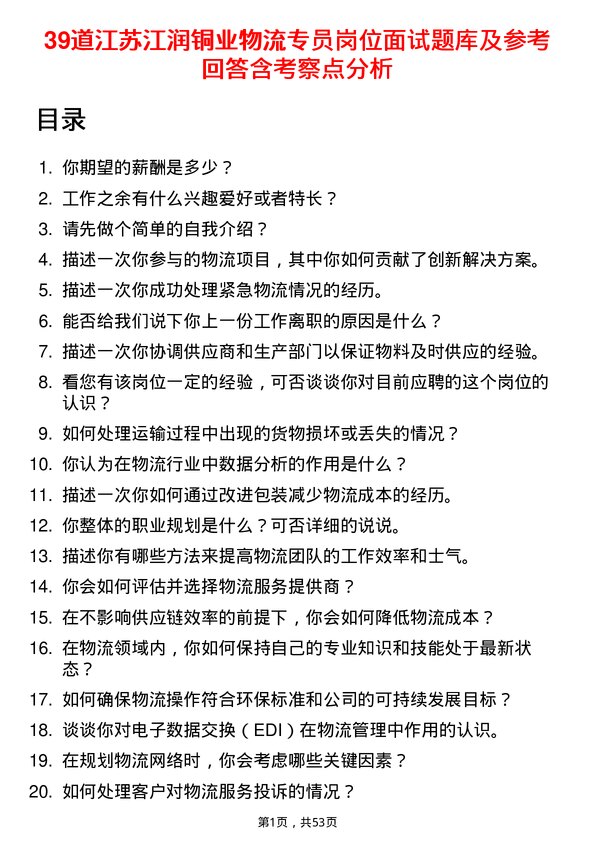 39道江苏江润铜业物流专员岗位面试题库及参考回答含考察点分析

目录

1. 你期望的薪酬是多少？
2. 工作之余有什么兴趣爱好或者特长？
3. 请先做个简单的自我介绍？
4. 描述一次你参与的物流项目，其中你如何贡献了创新解决方案。
5. 描述一次你成功处理紧急物流情况的经历。
6. 能否给我们说下你上一份工作离职的原因是什么？
7. 描述一次你协调供应商和生产部门以保证物料及时供应的经验。
8. 看您有该岗位一定的经验，可否谈谈你对目前应聘的这个岗位的认识？
9. 如何处理运输过程中出现的货物损坏或丢失的情况？
10. 你认为在物流行业中数据分析的作用是什么？
11. 描述一次你如何通过改进包装减少物流成本的经历。
12. 你整体的职业规划是什么？可否详细的说说。
13. 描述你有哪些方法来提高物流团队的工作效率和士气。
14. 你会如何评估并选择物流服务提供商？
15. 在不影响供应链效率的前提下，你会如何降低物流成本？
16. 在物流领域内，你如何保持自己的专业知识和技能处于最新状态？
17. 如何确保物流操作符合环保标准和公司的可持续发展目标？
18. 谈谈你对电子数据交换（EDI）在物流管理中作用的认识。
19. 在规划物流网络时，你会考虑哪些关键因素？
20. 如何处理客户对物流服务投诉的情况？

第1页，共53页